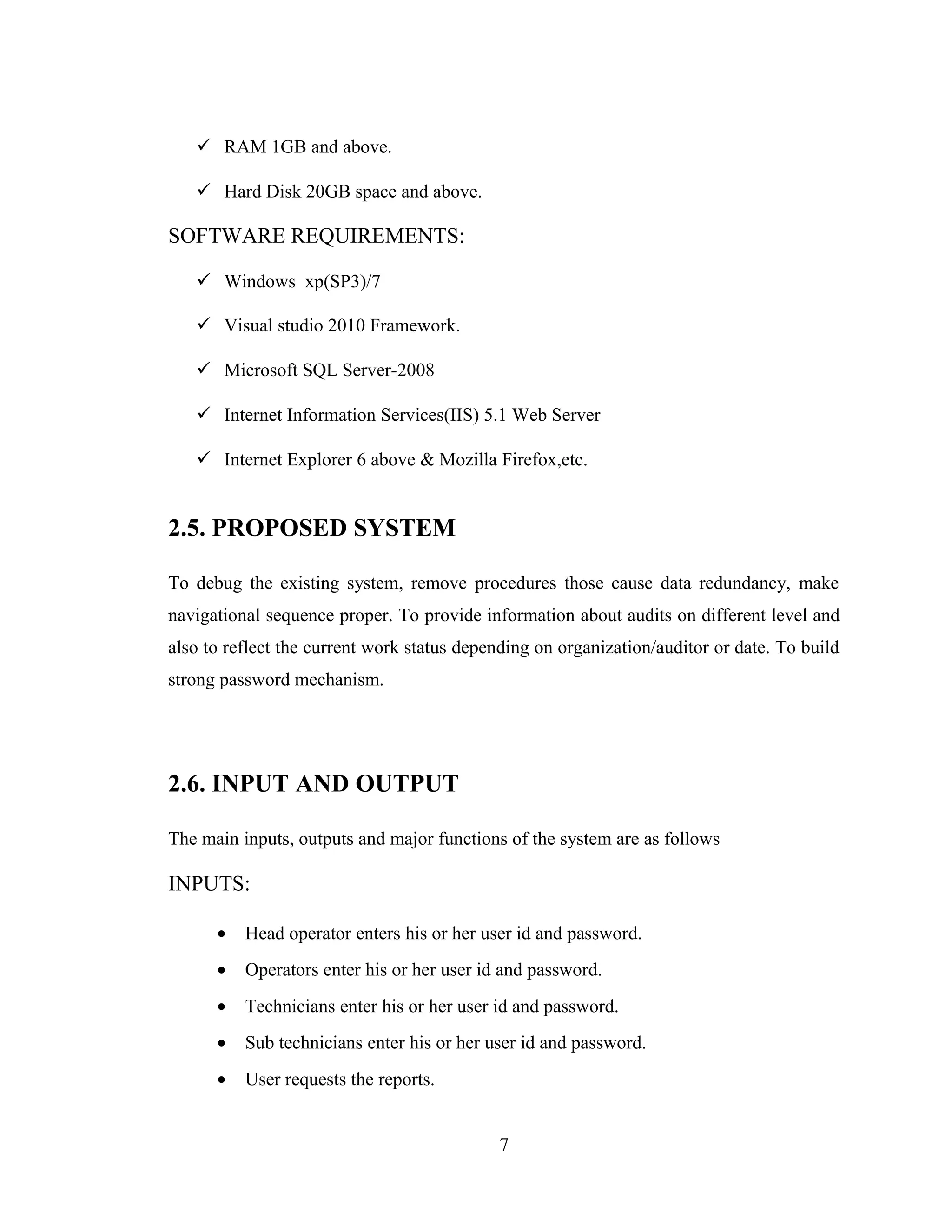 ✓ RAM 1GB and above.

✓ Hard Disk 20GB space and above.

SOFTWARE REQUIREMENTS:

✓ Windows xp(SP3)/7

✓ Visual studio 2010 Framework.

✓ Microsoft SQL Server-2008

✓ Internet Information Services(IIS) 5.1 Web Server

✓ Internet Explorer 6 above & Mozilla Firefox,etc.

2.5. PROPOSED SYSTEM

To debug the existing system, remove procedures those cause data redundancy, make navigational sequence proper. To provide information about audits on different level and also to reflect the current work status depending on organization/auditor or date. To build strong password mechanism.

2.6. INPUT AND OUTPUT

The main inputs, outputs and major functions of the system are as follows

INPUTS:

• Head operator enters his or her user id and password.
• Operators enter his or her user id and password.
• Technicians enter his or her user id and password.
• Sub technicians enter his or her user id and password.
• User requests the reports.

7